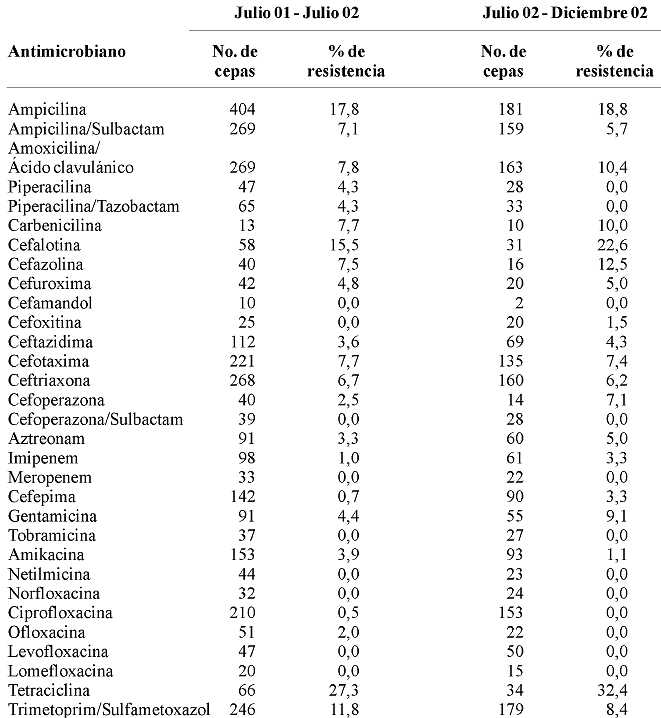 | Antimicrobiano | Julio 01 - Julio 02 No. de cepas | Julio 01 - Julio 02 % de resistencia | Julio 02 - Diciembre 02 No. de cepas | Julio 02 - Diciembre 02 % de resistencia |
|---|---|---|---|---|
| Ampicilina | 404 | 17,8 | 181 | 18,8 |
| Ampicilina/Sulbactam | 269 | 7,1 | 159 | 5,7 |
| Amoxicilina/ Ácido clavulánico | 269 | 7,8 | 163 | 10,4 |
| Piperacilina | 47 | 4,3 | 28 | 0,0 |
| Piperacilina/Tazobactam | 65 | 4,3 | 33 | 0,0 |
| Carbenicilina | 13 | 7,7 | 10 | 10,0 |
| Cefalotina | 58 | 15,5 | 31 | 22,6 |
| Cefazolina | 40 | 7,5 | 16 | 12,5 |
| Cefuroxima | 42 | 4,8 | 20 | 5,0 |
| Cefamandol | 10 | 0,0 | 2 | 0,0 |
| Cefoxitina | 25 | 0,0 | 20 | 1,5 |
| Ceftazidima | 112 | 3,6 | 69 | 4,3 |
| Cefotaxima | 221 | 7,7 | 135 | 7,4 |
| Ceftriaxona | 268 | 6,7 | 160 | 6,2 |
| Cefoperazona | 40 | 2,5 | 14 | 7,1 |
| Cefoperazona/Sulbactam | 39 | 0,0 | 28 | 0,0 |
| Aztreonam | 91 | 3,3 | 60 | 5,0 |
| Imipenem | 98 | 1,0 | 61 | 3,3 |
| Meropenem | 33 | 0,0 | 22 | 0,0 |
| Cefepima | 142 | 0,7 | 90 | 3,3 |
| Gentamicina | 91 | 4,4 | 55 | 9,1 |
| Tobramicina | 37 | 0,0 | 27 | 0,0 |
| Amikacina | 153 | 3,9 | 93 | 1,1 |
| Netilmicina | 44 | 0,0 | 23 | 0,0 |
| Norfloxacina | 32 | 0,0 | 24 | 0,0 |
| Ciprofloxacina | 210 | 0,5 | 153 | 0,0 |
| Ofloxacina | 51 | 2,0 | 22 | 0,0 |
| Levofloxacina | 47 | 0,0 | 50 | 0,0 |
| Lomefloxacina | 20 | 0,0 | 15 | 0,0 |
| Tetraciclina | 66 | 27,3 | 34 | 32,4 |
| Trimetoprim/Sulfametoxazol | 246 | 11,8 | 179 | 8,4 |